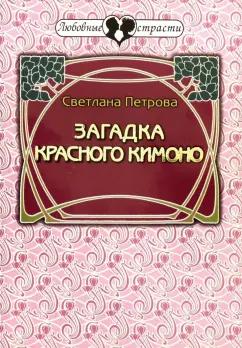 Любовные страсти

Светлана Петрова

ЗАГАДКА КРАСНОГО КИМОНО